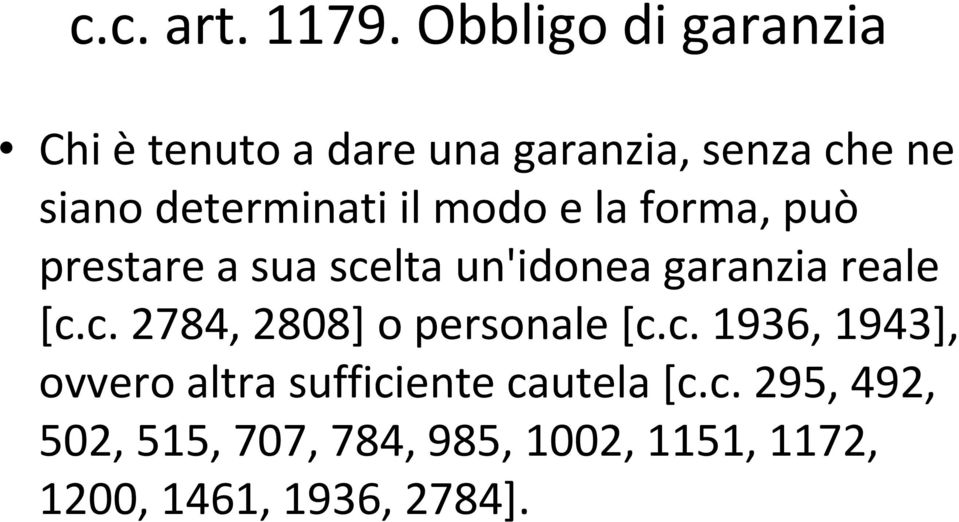 c.c. art. 1179. Obbligo di garanzia

• Chi è tenuto a dare una garanzia, senza che ne siano determinati il modo e la forma, può prestare a sua scelta un'idonea garanzia reale [c.c. 2784, 2808] o personale [c.c. 1936, 1943], ovvero altra sufficiente cautela [c.c. 295, 492, 502, 515, 707, 784, 985, 1002, 1151, 1172, 1200, 1461, 1936, 2784].